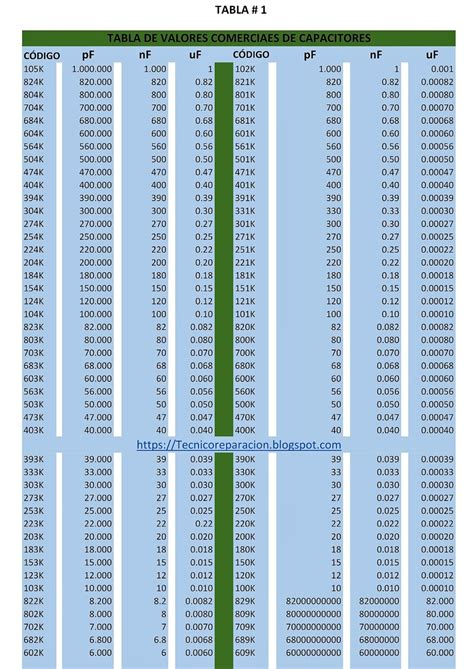 TABLA # 1

TABLA DE VALORES COMERCIAES DE CAPACITORES

| CÓDIGO | pF | nF | uF | CÓDIGO | pF | nF | uF |
|---|---|---|---|---|---|---|---|
| 105K | 1.000.000 | 1.000 | 1 | 102K | 1.000 | 1 | 0.001 |
| 824K | 820.000 | 820 | 0.82 | 821K | 820 | 0.82 | 0.00082 |
| 804K | 800.000 | 800 | 0.80 | 801K | 800 | 0.80 | 0.00080 |
| 704K | 700.000 | 700 | 0.70 | 701K | 700 | 0.70 | 0.00070 |
| 684K | 680.000 | 680 | 0.68 | 681K | 680 | 0.68 | 0.00068 |
| 604K | 600.000 | 600 | 0.60 | 601K | 600 | 0.60 | 0.00060 |
| 564K | 560.000 | 560 | 0.56 | 561K | 560 | 0.56 | 0.00056 |
| 504K | 500.000 | 500 | 0.50 | 501K | 500 | 0.50 | 0.00050 |
| 474K | 470.000 | 470 | 0.47 | 471K | 470 | 0.47 | 0.00047 |
| 404K | 400.000 | 400 | 0.40 | 401K | 400 | 0.40 | 0.00040 |
| 394K | 390.000 | 390 | 0.39 | 391K | 390 | 0.39 | 0.00039 |
| 304K | 300.000 | 300 | 0.30 | 331K | 330 | 0.33 | 0.00030 |
| 274K | 270.000 | 270 | 0.27 | 301K | 300 | 0.30 | 0.00027 |
| 254K | 250.000 | 250 | 0.25 | 271K | 270 | 0.27 | 0.00025 |
| 224K | 220.000 | 220 | 0.22 | 251K | 250 | 0.25 | 0.00022 |
| 204K | 200.000 | 200 | 0.20 | 221K | 220 | 0.22 | 0.00020 |
| 184K | 180.000 | 180 | 0.18 | 181K | 180 | 0.18 | 0.00018 |
| 154K | 150.000 | 150 | 0.15 | 151K | 150 | 0.15 | 0.00015 |
| 124K | 120.000 | 120 | 0.12 | 121K | 120 | 0.12 | 0.00012 |
| 104K | 100.000 | 100 | 0.10 | 101K | 100 | 0.10 | 0.00010 |
| 823K | 82.000 | 82 | 0.082 | 820K | 82 | 0.082 | 0.00082 |
| 803K | 80.000 | 80 | 0.080 | 800K | 80 | 0.080 | 0.00080 |
| 703K | 70.000 | 70 | 0.070 | 700K | 70 | 0.070 | 0.00070 |
| 683K | 68.000 | 68 | 0.068 | 680K | 68 | 0.068 | 0.00068 |
| 603K | 60.000 | 60 | 0.060 | 600K | 60 | 0.060 | 0.00060 |
| 563K | 56.000 | 56 | 0.056 | 560K | 56 | 0.056 | 0.00056 |
| 503K | 50.000 | 50 | 0.050 | 500K | 50 | 0.050 | 0.00050 |
| 473K | 47.000 | 47 | 0.047 | 470K | 47 | 0.047 | 0.00047 |
| 403K | 40.000 | 40 | 0.040 | 400K | 40 | 0.040 | 0.00040 |

https://Tecnicoreparacion.blogspot.com

| | | | | | | | |
|---|---|---|---|---|---|---|---|
| 393K | 39.000 | 39 | 0.039 | 390K | 39 | 0.039 | 0.00039 |
| 333K | 33.000 | 33 | 0.033 | 330K | 33 | 0.033 | 0.00033 |
| 303K | 30.000 | 30 | 0.030 | 300K | 30 | 0.030 | 0.00030 |
| 273K | 27.000 | 27 | 0.027 | 270K | 27 | 0.027 | 0.00027 |
| 253K | 25.000 | 25 | 0.025 | 250K | 25 | 0.025 | 0.00025 |
| 223K | 22.000 | 22 | 0.22 | 220K | 22 | 0.022 | 0.00022 |
| 203K | 20.000 | 20 | 0.020 | 200K | 20 | 0.020 | 0.00020 |
| 183K | 18.000 | 18 | 0.018 | 180K | 18 | 0.018 | 0.00018 |
| 153K | 15.000 | 15 | 0.015 | 150K | 15 | 0.015 | 0.00015 |
| 123K | 12.000 | 12 | 0.012 | 120K | 12 | 0.012 | 0.00012 |
| 103K | 10.000 | 10 | 0.010 | 100K | 10 | 0.010 | 0.00010 |
| 822K | 8.200 | 8.2 | 0.0082 | 829K | 82000000000 | 82000000 | 82.000 |
| 802K | 8.000 | 8 | 0.0080 | 809K | 80000000000 | 80000000 | 80.000 |
| 702K | 7.000 | 7 | 0.0070 | 709K | 70000000000 | 70000000 | 70.000 |
| 682K | 6.800 | 6.8 | 0.0068 | 689K | 68000000000 | 68000000 | 68.000 |
| 602K | 6.000 | 6 | 0.0060 | 609K | 60000000000 | 60000000 | 60.000 |